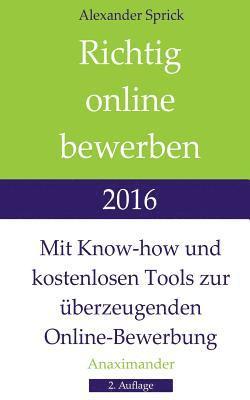 Alexander Sprick

Richtig online bewerben

2016

Mit Know-how und kostenlosen Tools zur überzeugenden Online-Bewerbung

Anaximander

2. Auflage